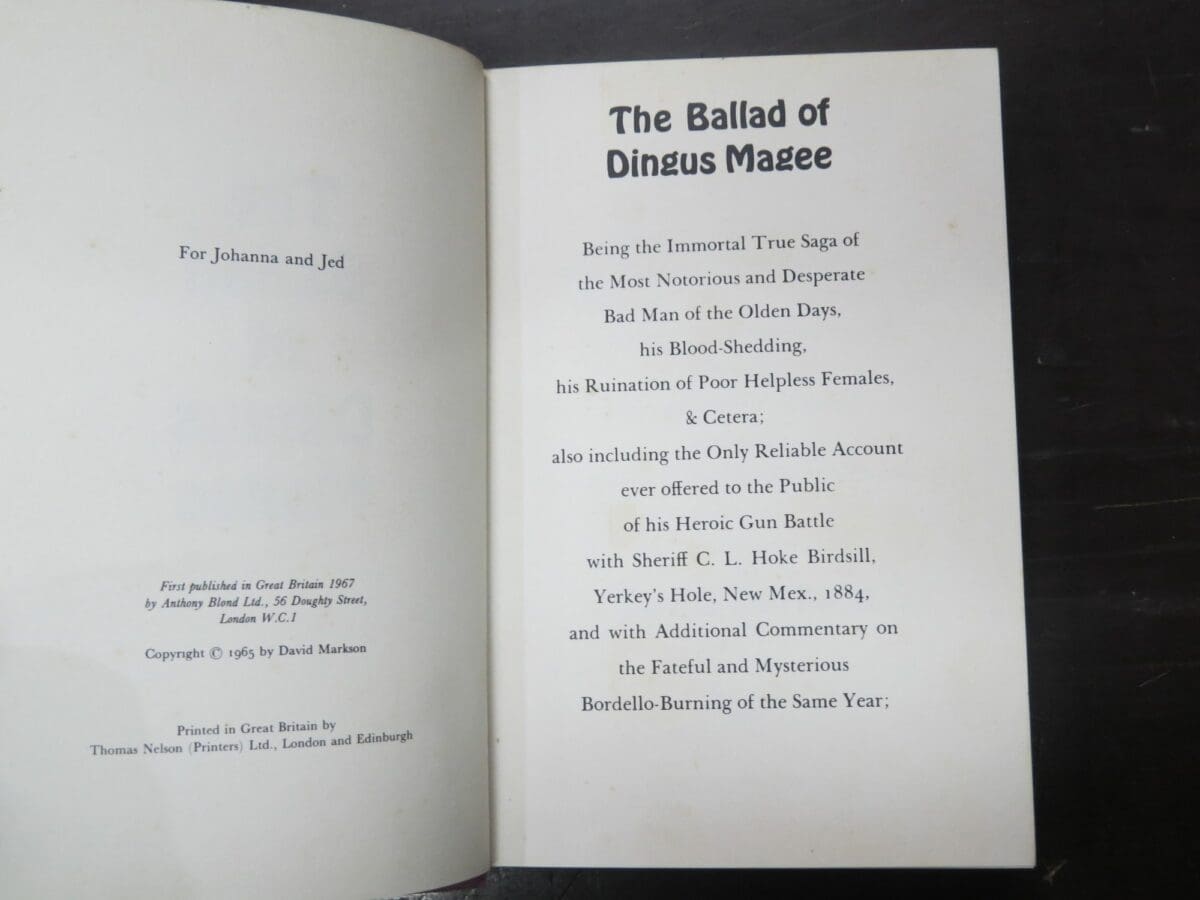 For Johanna and Jed

First published in Great Britain 1967 by Anthony Blond Ltd., 56 Doughty Street, London W.C.1

Copyright © 1965 by David Markson

Printed in Great Britain by Thomas Nelson (Printers) Ltd., London and Edinburgh

The Ballad of Dingus Magee

Being the Immortal True Saga of the Most Notorious and Desperate Bad Man of the Olden Days, his Blood-Shedding, his Ruination of Poor Helpless Females, & Cetera; also including the Only Reliable Account ever offered to the Public of his Heroic Gun Battle with Sheriff C. L. Hoke Birdsill, Yerkey's Hole, New Mex., 1884, and with Additional Commentary on the Fateful and Mysterious Bordello-Burning of the Same Year;